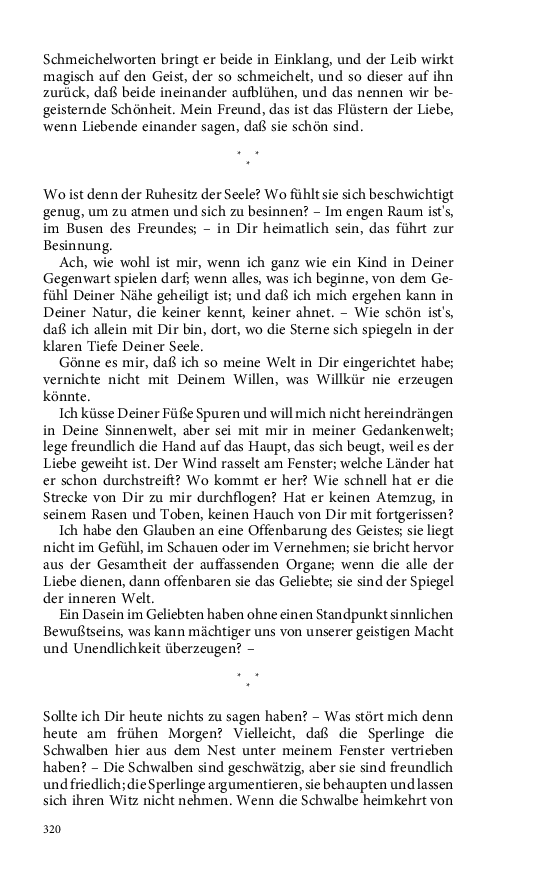 Schmeichelworten bringt er beide in Einklang, und der Leib wirkt magisch auf den Geist, der so schmeichelt, und so dieser auf ihn zurück, daß beide ineinander aufblühen, und das nennen wir begeisternde Schönheit. Mein Freund, das ist das Flüstern der Liebe, wenn Liebende einander sagen, daß sie schön sind.

* * *

Wo ist denn der Ruhesitz der Seele? Wo fühlt sie sich beschwichtigt genug, um zu atmen und sich zu besinnen? – Im engen Raum ist's, im Busen des Freundes; – in Dir heimatlich sein, das führt zur Besinnung.

Ach, wie wohl ist mir, wenn ich ganz wie ein Kind in Deiner Gegenwart spielen darf; wenn alles, was ich beginne, von dem Gefühl Deiner Nähe geheiligt ist; und daß ich mich ergehen kann in Deiner Natur, die keiner kennt, keiner ahnet. – Wie schön ist's, daß ich allein mit Dir bin, dort, wo die Sterne sich spiegeln in der klaren Tiefe Deiner Seele.

Gönne es mir, daß ich so meine Welt in Dir eingerichtet habe; vernichte nicht mit Deinem Willen, was Willkür nie erzeugen könnte.

Ich küsse Deiner Füße Spuren und will mich nicht hereindrängen in Deine Sinnenwelt, aber sei mit mir in meiner Gedankenwelt; lege freundlich die Hand auf das Haupt, das sich beugt, weil es der Liebe geweiht ist. Der Wind rasselt am Fenster; welche Länder hat er schon durchstreift? Wo kommt er her? Wie schnell hat er die Strecke von Dir zu mir durchflogen? Hat er keinen Atemzug, in seinem Rasen und Toben, keinen Hauch von Dir mit fortgerissen?

Ich habe den Glauben an eine Offenbarung des Geistes; sie liegt nicht im Gefühl, im Schauen oder im Vernehmen; sie bricht hervor aus der Gesamtheit der auffassenden Organe; wenn die alle der Liebe dienen, dann offenbaren sie das Geliebte; sie sind der Spiegel der inneren Welt.

Ein Dasein im Geliebten haben ohne einen Standpunkt sinnlichen Bewußtseins, was kann mächtiger uns von unserer geistigen Macht und Unendlichkeit überzeugen? –

* * *

Sollte ich Dir heute nichts zu sagen haben? – Was stört mich denn heute am frühen Morgen? Vielleicht, daß die Sperlinge die Schwalben hier aus dem Nest unter meinem Fenster vertrieben haben? – Die Schwalben sind geschwätzig, aber sie sind freundlich und friedlich; die Sperlinge argumentieren, sie behaupten und lassen sich ihren Witz nicht nehmen. Wenn die Schwalbe heimkehrt von

320